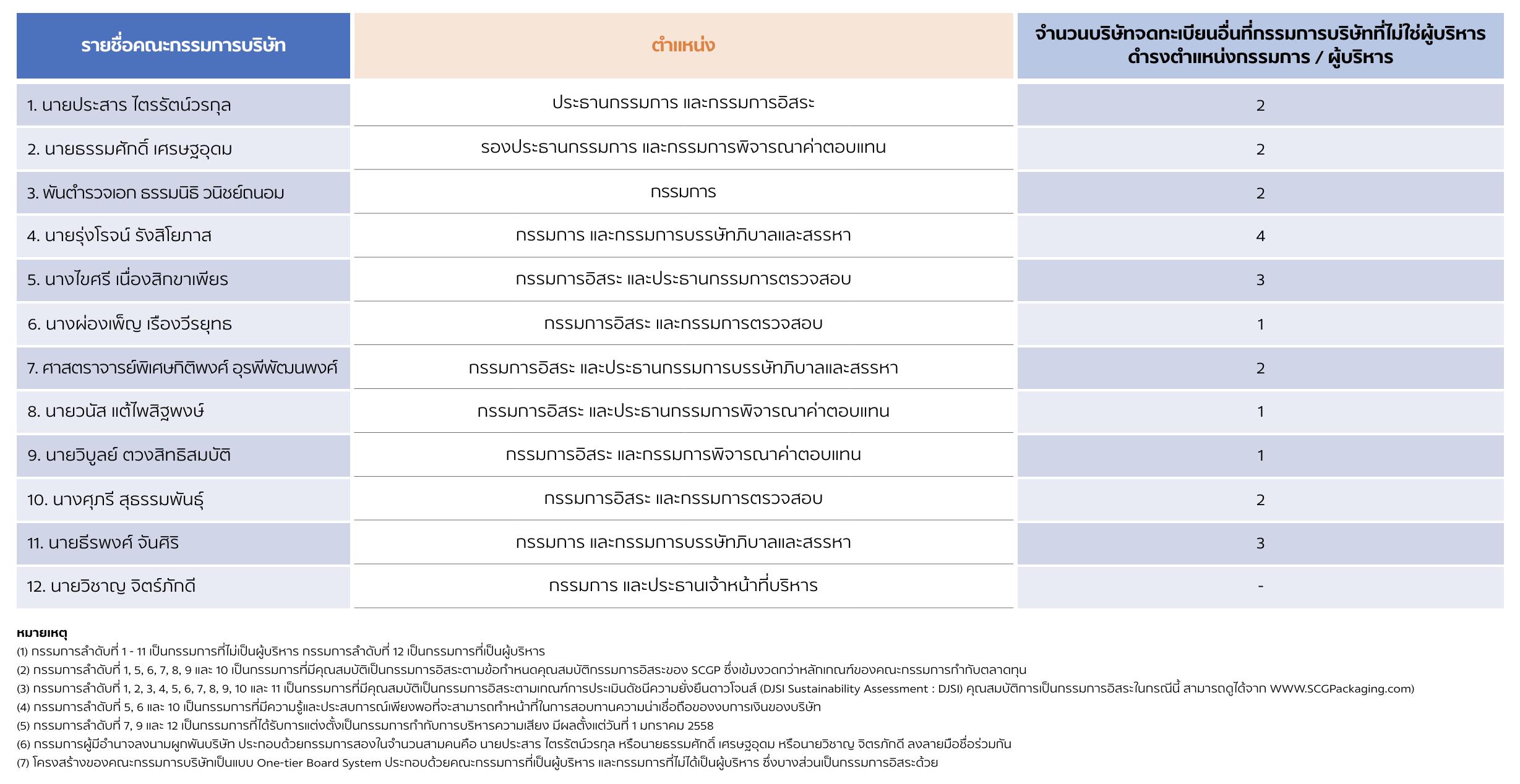 | รายชื่อคณะกรรมการบริษัท | ตำแหน่ง | จำนวนบริษัทจดทะเบียนอื่นที่กรรมการบริษัทที่ไม่ใช่ผู้บริหารดำรงตำแหน่งกรรมการ / ผู้บริหาร |
|---|---|---|
| 1. นายประสาร ไตรรัตน์วรกุล | ประธานกรรมการ และกรรมการอิสระ | 2 |
| 2. นายธรรมศักดิ์ เศรษฐอุดม | รองประธานกรรมการ และกรรมการพิจารณาค่าตอบแทน | 2 |
| 3. พันตำรวจเอก ธรรมนิธิ วนิชย์ถนอม | กรรมการ | 2 |
| 4. นายรุ่งโรจน์ รังสิโยภาส | กรรมการ และกรรมการบรรษัทภิบาลและสรรหา | 4 |
| 5. นางไขศรี เนื่องสิกขาเพียร | กรรมการอิสระ และประธานกรรมการตรวจสอบ | 3 |
| 6. นางผ่องเพ็ญ เรืองวีรยุทธ | กรรมการอิสระ และกรรมการตรวจสอบ | 1 |
| 7. ศาสตราจารย์พิเศษกิติพงศ์ อุรพีพัฒนพงศ์ | กรรมการอิสระ และประธานกรรมการบรรษัทภิบาลและสรรหา | 2 |
| 8. นายวนัส แต้ไพสิฐพงษ์ | กรรมการอิสระ และประธานกรรมการพิจารณาค่าตอบแทน | 1 |
| 9. นายวิบูลย์ ตวงสิทธิสมบัติ | กรรมการอิสระ และกรรมการพิจารณาค่าตอบแทน | 1 |
| 10. นางศุภรี สุธรรมพันธุ์ | กรรมการอิสระ และกรรมการตรวจสอบ | 2 |
| 11. นายธีรพงศ์ จันศิริ | กรรมการ และกรรมการบรรษัทภิบาลและสรรหา | 3 |
| 12. นายวิชาญ จิตร์ภักดี | กรรมการ และประธานเจ้าหน้าที่บริหาร | - |

หมายเหตุ
(1) กรรมการลำดับที่ 1 - 11 เป็นกรรมการที่ไม่เป็นผู้บริหาร กรรมการลำดับที่ 12 เป็นกรรมการที่เป็นผู้บริหาร
(2) กรรมการลำดับที่ 1, 5, 6, 7, 8, 9 และ 10 เป็นกรรมการที่มีคุณสมบัติเป็นกรรมการอิสระตามข้อกำหนดคุณสมบัติกรรมการอิสระของ SCGP ซึ่งเข้มงวดกว่าหลักเกณฑ์ของคณะกรรมการกำกับตลาดทุน
(3) กรรมการลำดับที่ 1, 2, 3, 4, 5, 6, 7, 8, 9, 10 และ 11 เป็นกรรมการที่มีคุณสมบัติเป็นกรรมการอิสระตามเกณฑ์การประเมินดัชนีความยั่งยืนดาวโจนส์ (DJSI Sustainability Assessment : DJSI) คุณสมบัติการเป็นกรรมการอิสระในกรณีนี้ สามารถดูได้จาก WWW.SCGPackaging.com)
(4) กรรมการลำดับที่ 5, 6 และ 10 เป็นกรรมการที่มีความรู้และประสบการณ์เพียงพอที่จะสามารถทำหน้าที่ในการสอบทานความน่าเชื่อถือของงบการเงินของบริษัท
(5) กรรมการลำดับที่ 7, 9 และ 12 เป็นกรรมการที่ได้รับการแต่งตั้งเป็นกรรมการกำกับการบริหารความเสี่ยง มีผลตั้งแต่วันที่ 1 มกราคม 2558
(6) กรรมการผู้มีอำนาจลงนามผูกพันบริษัท ประกอบด้วยกรรมการสองในจำนวนสามคนคือ นายประสาร ไตรรัตน์วรกุล หรือนายธรรมศักดิ์ เศรษฐอุดม หรือนายวิชาญ จิตรภักดี ลงลายมือชื่อร่วมกัน
(7) โครงสร้างของคณะกรรมการบริษัทเป็นแบบ One-tier Board System ประกอบด้วยคณะกรรมการที่เป็นผู้บริหาร และกรรมการที่ไม่ได้เป็นผู้บริหาร ซึ่งบางส่วนเป็นกรรมการอิสระด้วย